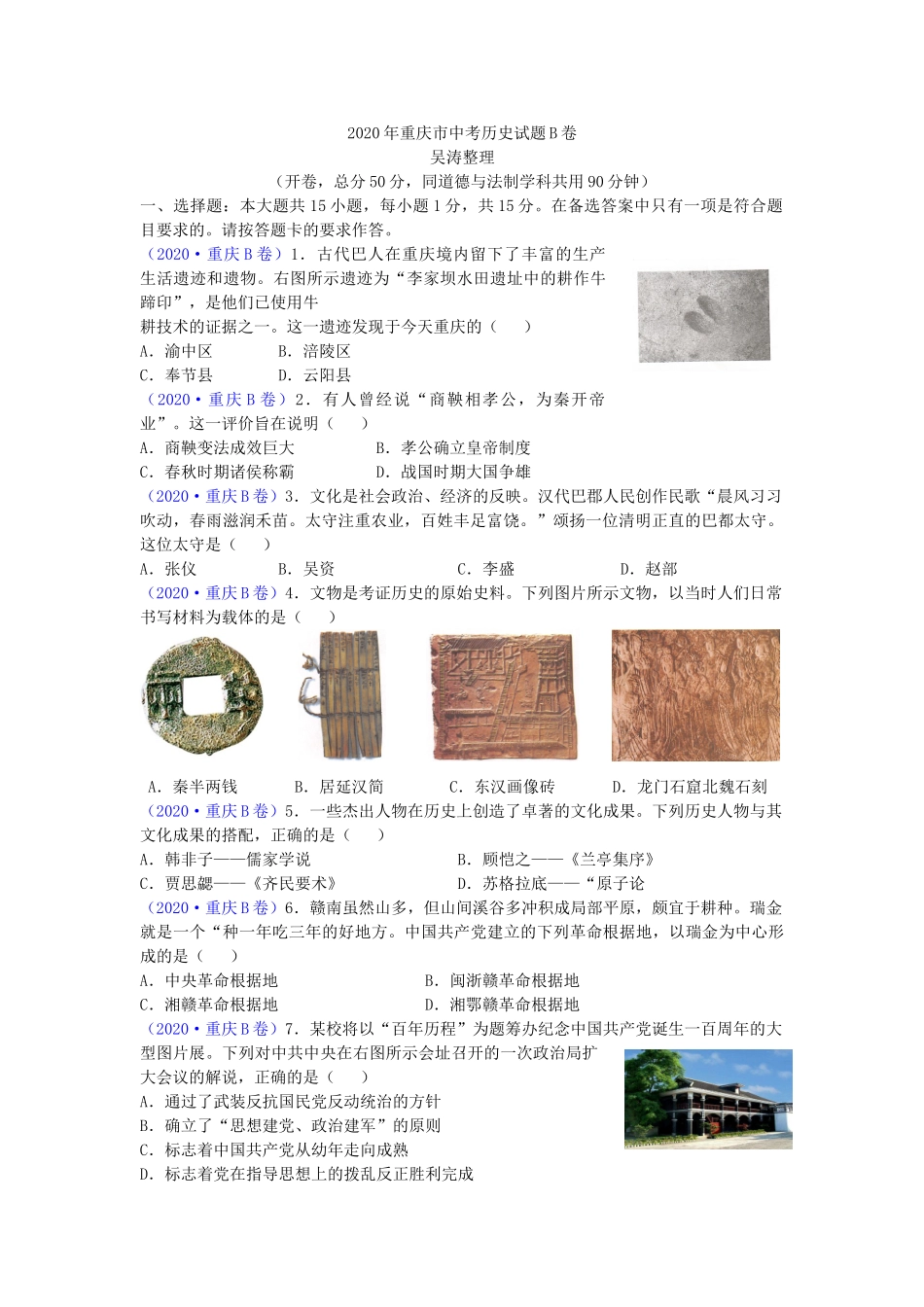 2020年重庆市中考历史试题B卷
吴涛整理
（开卷，总分50分，同道德与法制学科共用90分钟）

一、选择题：本大题共15小题，每小题1分，共15分。在备选答案中只有一项是符合题目要求的。请按答题卡的要求作答。

（2020·重庆B卷）1．古代巴人在重庆境内留下了丰富的生产生活遗迹和遗物。右图所示遗迹为“李家坝水田遗址中的耕作牛蹄印”，是他们已使用牛耕技术的证据之一。这一遗迹发现于今天重庆的（　　）
A．渝中区　　　B．涪陵区
C．奉节县　　　D．云阳县

（2020·重庆B卷）2．有人曾经说“商鞅相孝公，为秦开帝业”。这一评价旨在说明（　　）
A．商鞅变法成效巨大　　　B．孝公确立皇帝制度
C．春秋时期诸侯称霸　　　D．战国时期大国争雄

（2020·重庆B卷）3．文化是社会政治、经济的反映。汉代巴郡人民创作民歌“晨风习习吹动，春雨滋润禾苗。太守注重农业，百姓丰足富饶。”颂扬一位清明正直的巴都太守。这位太守是（　　）
A．张仪　　　B．吴资　　　C．李盛　　　D．赵部

（2020·重庆B卷）4．文物是考证历史的原始史料。下列图片所示文物，以当时人们日常书写材料为载体的是（　　）
A．秦半两钱　　B．居延汉简　　C．东汉画像砖　　D．龙门石窟北魏石刻

（2020·重庆B卷）5．一些杰出人物在历史上创造了卓著的文化成果。下列历史人物与其文化成果的搭配，正确的是（　　）
A．韩非子——儒家学说　　　B．顾恺之——《兰亭集序》
C．贾思勰——《齐民要术》　　D．苏格拉底——“原子论

（2020·重庆B卷）6．赣南虽然山多，但山间溪谷多冲积成局部平原，颇宜于耕种。瑞金就是一个“种一年吃三年的好地方。中国共产党建立的下列革命根据地，以瑞金为中心形成的是（　　）
A．中央革命根据地　　　B．闽浙赣革命根据地
C．湘赣革命根据地　　　D．湘鄂赣革命根据地

（2020·重庆B卷）7．某校将以“百年历程”为题筹办纪念中国共产党诞生一百周年的大型图片展。下列对中共中央在右图所示会址召开的一次政治局扩大会议的解说，正确的是（　　）
A．通过了武装反抗国民党反动统治的方针
B．确立了“思想建党、政治建军”的原则
C．标志着中国共产党从幼年走向成熟
D．标志着党在指导思想上的拨乱反正胜利完成